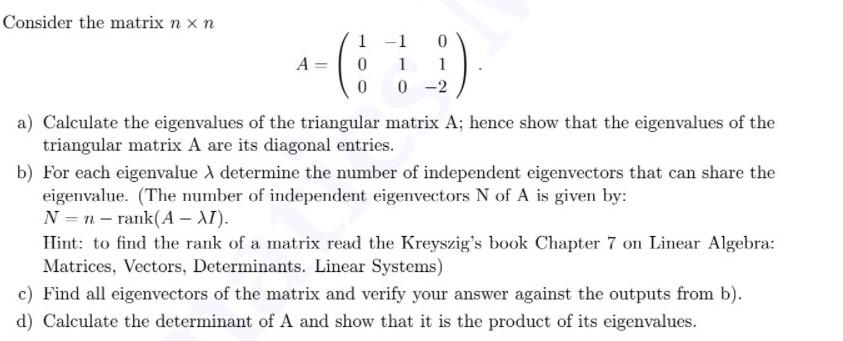 Consider the matrix $n \times n$

$$A = \begin{pmatrix} 1 & -1 & 0 \\ 0 & 1 & 1 \\ 0 & 0 & -2 \end{pmatrix}.$$

a) Calculate the eigenvalues of the triangular matrix A; hence show that the eigenvalues of the triangular matrix A are its diagonal entries.

b) For each eigenvalue $\lambda$ determine the number of independent eigenvectors that can share the eigenvalue. (The number of independent eigenvectors N of A is given by: $N = n - \text{rank}(A - \lambda I)$.
Hint: to find the rank of a matrix read the Kreyszig's book Chapter 7 on Linear Algebra: Matrices, Vectors, Determinants. Linear Systems)

c) Find all eigenvectors of the matrix and verify your answer against the outputs from b).

d) Calculate the determinant of A and show that it is the product of its eigenvalues.